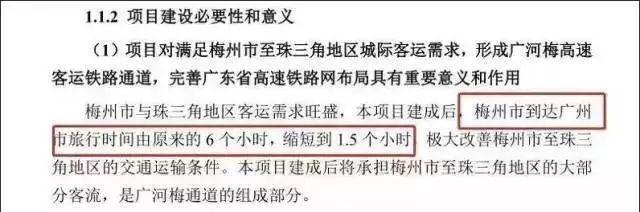 1.1.2 项目建设必要性和意义

（1）项目对满足梅州市至珠三角地区城际客运需求，形成广河梅高速客运铁路通道，完善广东省高速铁路网布局具有重要意义和作用

梅州市与珠三角地区客运需求旺盛，本项目建成后，梅州市到达广州市旅行时间由原来的 6 个小时，缩短到 1.5 个小时，极大改善梅州市至珠三角地区的交通运输条件。本项目建成后将承担梅州市至珠三角地区的大部分客流，是广河梅通道的组成部分。